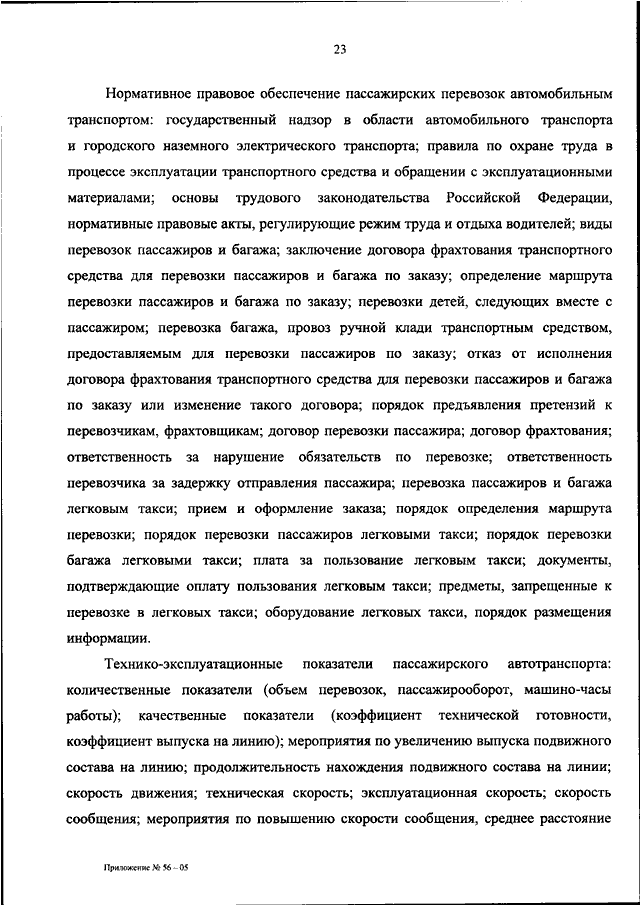 23

Нормативное правовое обеспечение пассажирских перевозок автомобильным транспортом: государственный надзор в области автомобильного транспорта и городского наземного электрического транспорта; правила по охране труда в процессе эксплуатации транспортного средства и обращении с эксплуатационными материалами; основы трудового законодательства Российской Федерации, нормативные правовые акты, регулирующие режим труда и отдыха водителей; виды перевозок пассажиров и багажа; заключение договора фрахтования транспортного средства для перевозки пассажиров и багажа по заказу; определение маршрута перевозки пассажиров и багажа по заказу; перевозки детей, следующих вместе с пассажиром; перевозка багажа, провоз ручной клади транспортным средством, предоставляемым для перевозки пассажиров по заказу; отказ от исполнения договора фрахтования транспортного средства для перевозки пассажиров и багажа по заказу или изменение такого договора; порядок предъявления претензий к перевозчикам, фрахтовщикам; договор перевозки пассажира; договор фрахтования; ответственность за нарушение обязательств по перевозке; ответственность перевозчика за задержку отправления пассажира; перевозка пассажиров и багажа легковым такси; прием и оформление заказа; порядок определения маршрута перевозки; порядок перевозки пассажиров легковыми такси; порядок перевозки багажа легковыми такси; плата за пользование легковым такси; документы, подтверждающие оплату пользования легковым такси; предметы, запрещенные к перевозке в легковых такси; оборудование легковых такси, порядок размещения информации.

Технико-эксплуатационные показатели пассажирского автотранспорта: количественные показатели (объем перевозок, пассажирооборот, машино-часы работы); качественные показатели (коэффициент технической готовности, коэффициент выпуска на линию); мероприятия по увеличению выпуска подвижного состава на линию; продолжительность нахождения подвижного состава на линии; скорость движения; техническая скорость; эксплуатационная скорость; скорость сообщения; мероприятия по повышению скорости сообщения, среднее расстояние

Приложение № 56 – 05